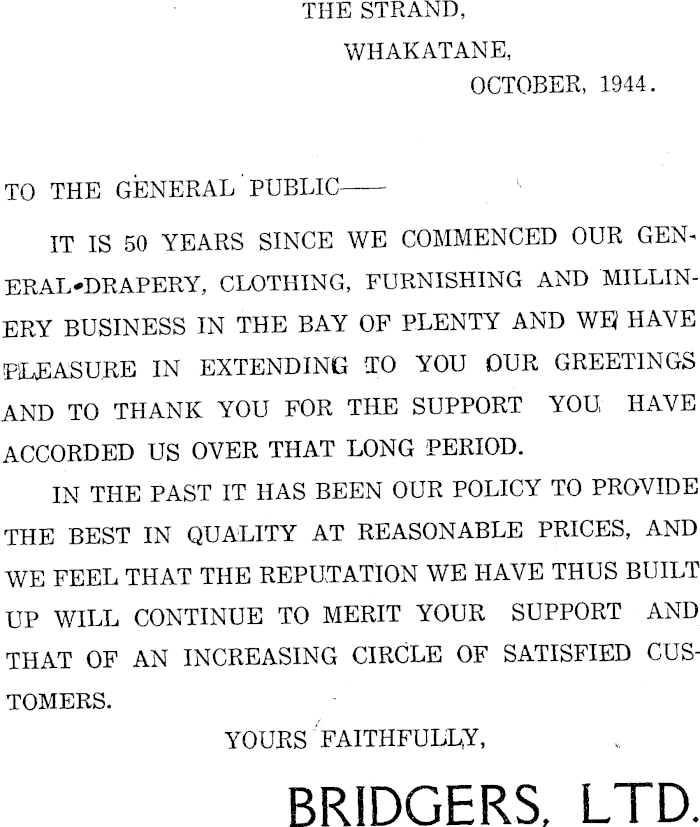 THE STRAND,

WHAKATANE,

OCTOBER, 1944.

TO THE GENERAL PUBLIC——

IT IS 50 YEARS SINCE WE COMMENCED OUR GENERAL DRAPERY, CLOTHING, FURNISHING AND MILLINERY BUSINESS IN THE BAY OF PLENTY AND WE HAVE PLEASURE IN EXTENDING TO YOU OUR GREETINGS AND TO THANK YOU FOR THE SUPPORT YOU HAVE ACCORDED US OVER THAT LONG PERIOD.

IN THE PAST IT HAS BEEN OUR POLICY TO PROVIDE THE BEST IN QUALITY AT REASONABLE PRICES, AND WE FEEL THAT THE REPUTATION WE HAVE THUS BUILT UP WILL CONTINUE TO MERIT YOUR SUPPORT AND THAT OF AN INCREASING CIRCLE OF SATISFIED CUSTOMERS.

YOURS FAITHFULLY,

BRIDGERS, LTD.